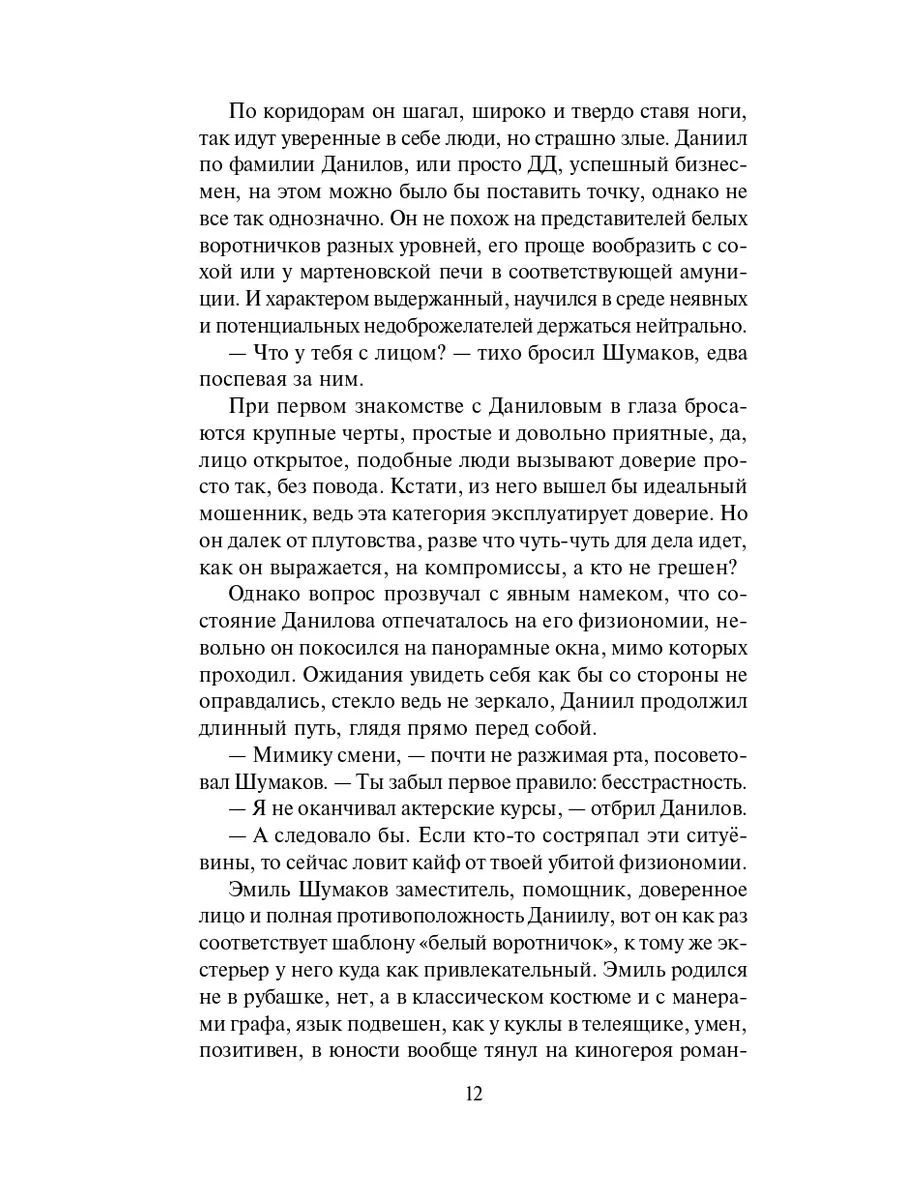 По коридорам он шагал, широко и твердо ставя ноги, так идут уверенные в себе люди, но страшно злые. Даниил по фамилии Данилов, или просто ДД, успешный бизнесмен, на этом можно было бы поставить точку, однако не все так однозначно. Он не похож на представителей белых воротничков разных уровней, его проще вообразить с сохой или у мартеновской печи в соответствующей амуниции. И характером выдержанный, научился в среде неявных и потенциальных недоброжелателей держаться нейтрально.

— Что у тебя с лицом? — тихо бросил Шумаков, едва поспевая за ним.

При первом знакомстве с Даниловым в глаза бросаются крупные черты, простые и довольно приятные, да, лицо открытое, подобные люди вызывают доверие просто так, без повода. Кстати, из него вышел бы идеальный мошенник, ведь эта категория эксплуатирует доверие. Но он далек от плутовства, разве что чуть-чуть для дела идет, как он выражается, на компромиссы, а кто не грешен?

Однако вопрос прозвучал с явным намеком, что состояние Данилова отпечаталось на его физиономии, невольно он покосился на панорамные окна, мимо которых проходил. Ожидания увидеть себя как бы со стороны не оправдались, стекло ведь не зеркало, Даниил продолжил длинный путь, глядя прямо перед собой.

— Мимику смени, — почти не разжимая рта, посоветовал Шумаков. — Ты забыл первое правило: бесстрастность.

— Я не оканчивал актерские курсы, — отбрил Данилов.

— А следовало бы. Если кто-то состряпал эти ситуёвины, то сейчас ловит кайф от твоей убитой физиономии.

Эмиль Шумаков заместитель, помощник, доверенное лицо и полная противоположность Даниилу, вот он как раз соответствует шаблону «белый воротничок», к тому же экстерьер у него куда как привлекательный. Эмиль родился не в рубашке, нет, а в классическом костюме и с манерами графа, язык подвешен, как у куклы в телеящике, умен, позитивен, в юности вообще тянул на киногероя роман-

12